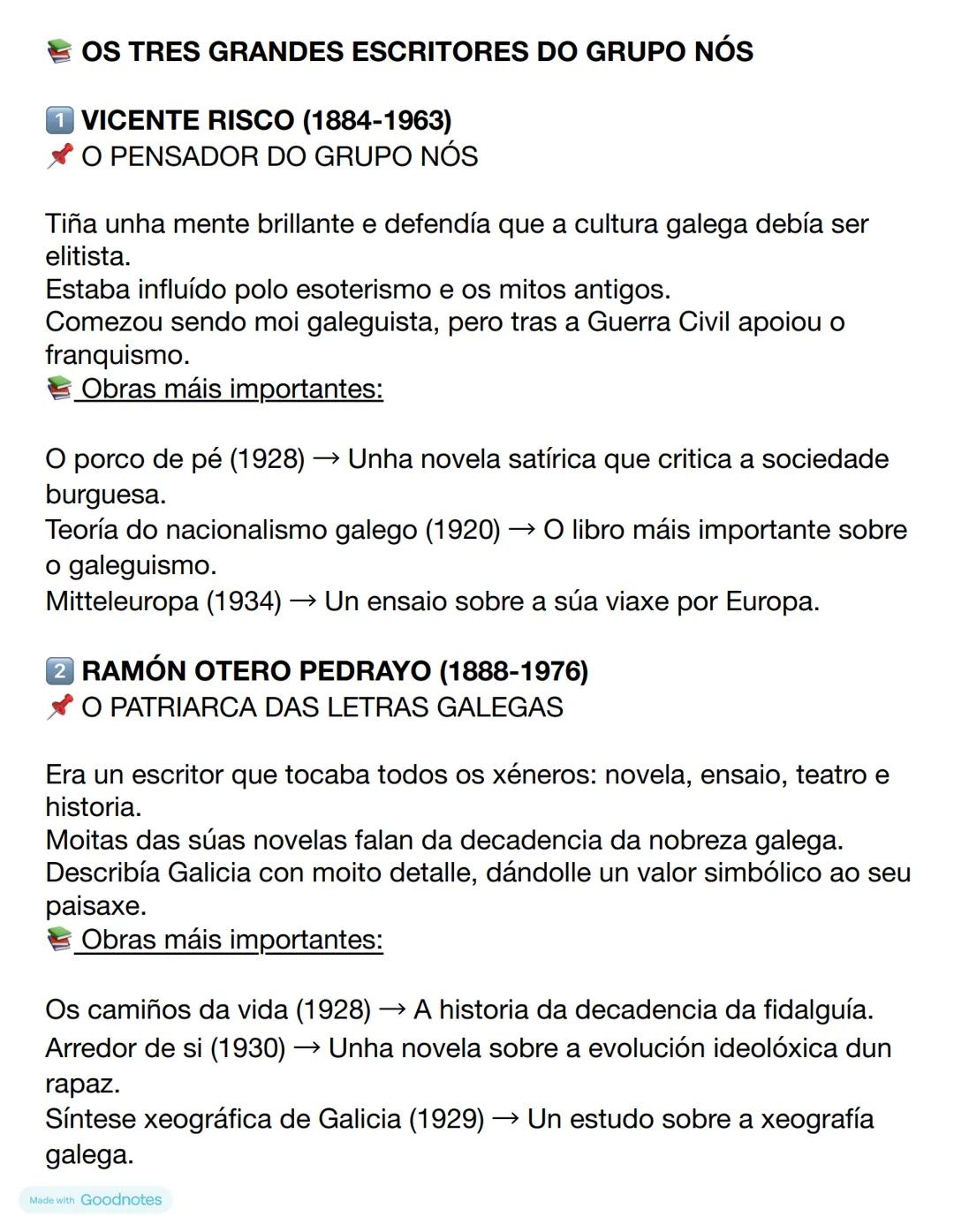 📚 OS TRES GRANDES ESCRITORES DO GRUPO NÓS

1️⃣ VICENTE RISCO (1884-1963)
📌 O PENSADOR DO GRUPO NÓS

Tiña unha mente brillante e defendía que a cultura galega debía ser elitista.
Estaba influído polo esoterismo e os mitos antigos.
Comezou sendo moi galeguista, pero tras a Guerra Civil apoiou o franquismo.
📚 Obras máis importantes:

O porco de pé (1928) → Unha novela satírica que critica a sociedade burguesa.
Teoría do nacionalismo galego (1920) → O libro máis importante sobre o galeguismo.
Mitteleuropa (1934) → Un ensaio sobre a súa viaxe por Europa.

2️⃣ RAMÓN OTERO PEDRAYO (1888-1976)
📌 O PATRIARCA DAS LETRAS GALEGAS

Era un escritor que tocaba todos os xéneros: novela, ensaio, teatro e historia.
Moitas das súas novelas falan da decadencia da nobreza galega.
Describía Galicia con moito detalle, dándolle un valor simbólico ao seu paisaxe.
📚 Obras máis importantes:

Os camiños da vida (1928) → A historia da decadencia da fidalguía.
Arredor de si (1930) → Unha novela sobre a evolución ideolóxica dun rapaz.
Síntese xeográfica de Galicia (1929) → Un estudo sobre a xeografía galega.

Made with Goodnotes